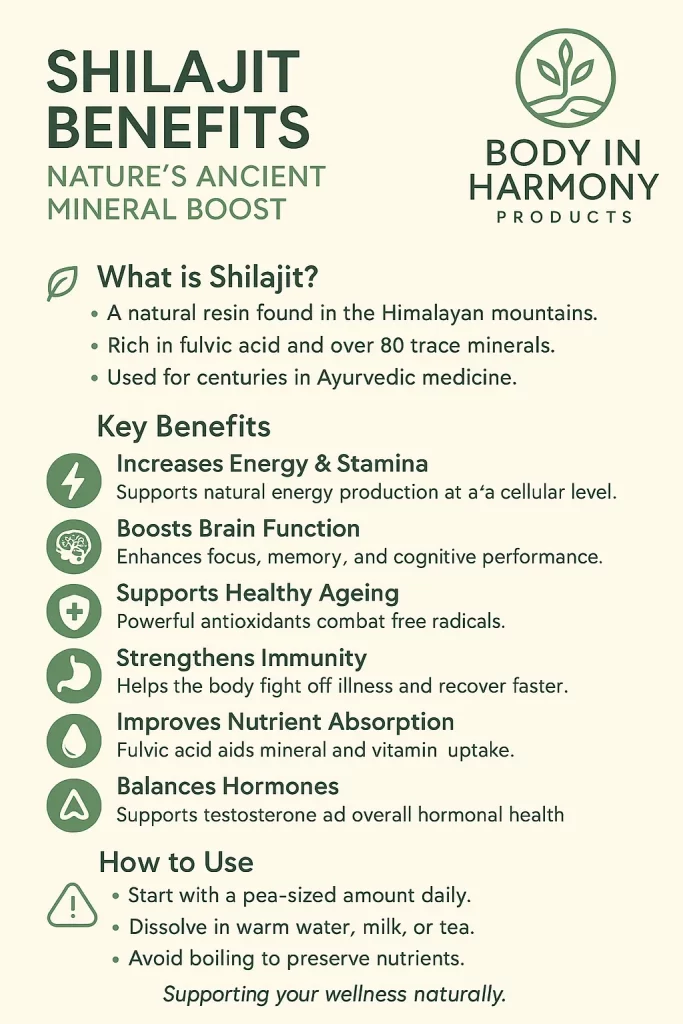 SHILAJIT BENEFITS

NATURE'S ANCIENT MINERAL BOOST

BODY IN HARMONY
PRODUCTS

What is Shilajit?

• A natural resin found in the Himalayan mountains.
• Rich in fulvic acid and over 80 trace minerals.
• Used for centuries in Ayurvedic medicine.

Key Benefits

Increases Energy & Stamina
Supports natural energy production at a'a cellular level.

Boosts Brain Function
Enhances focus, memory, and cognitive performance.

Supports Healthy Ageing
Powerful antioxidants combat free radicals.

Strengthens Immunity
Helps the body fight off illness and recover faster.

Improves Nutrient Absorption
Fulvic acid aids mineral and vitamin uptake.

Balances Hormones
Supports testosterone ad overall hormonal health

How to Use

• Start with a pea-sized amount daily.
• Dissolve in warm water, milk, or tea.
• Avoid boiling to preserve nutrients.

Supporting your wellness naturally.